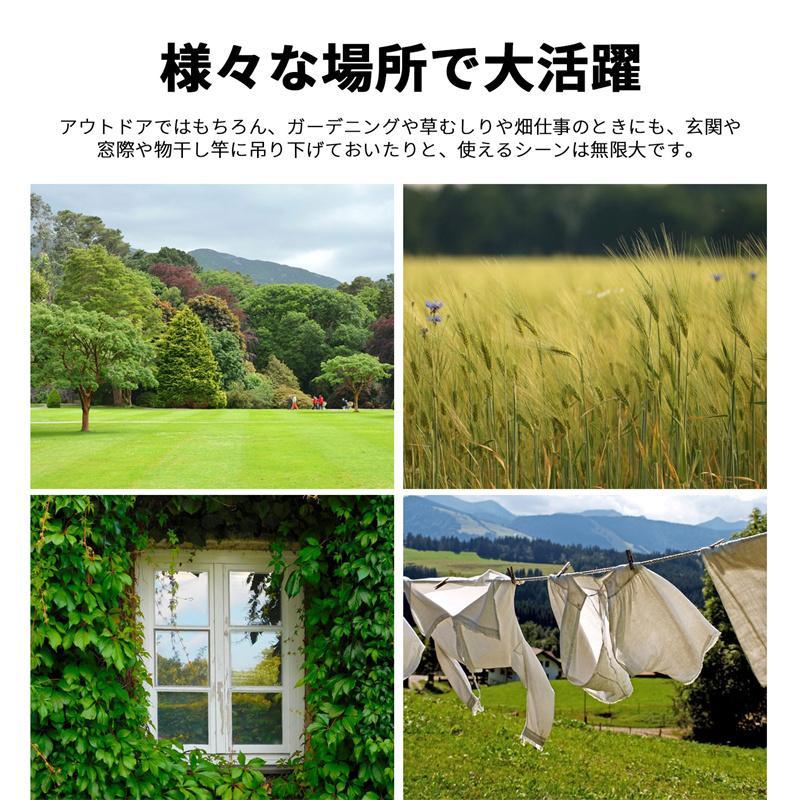 様々な場所で大活躍

アウトドアではもちろん、ガーデニングや草むしりや畑仕事のときにも、玄関や窓際や物干し竿に吊り下げておいたりと、使えるシーンは無限大です。